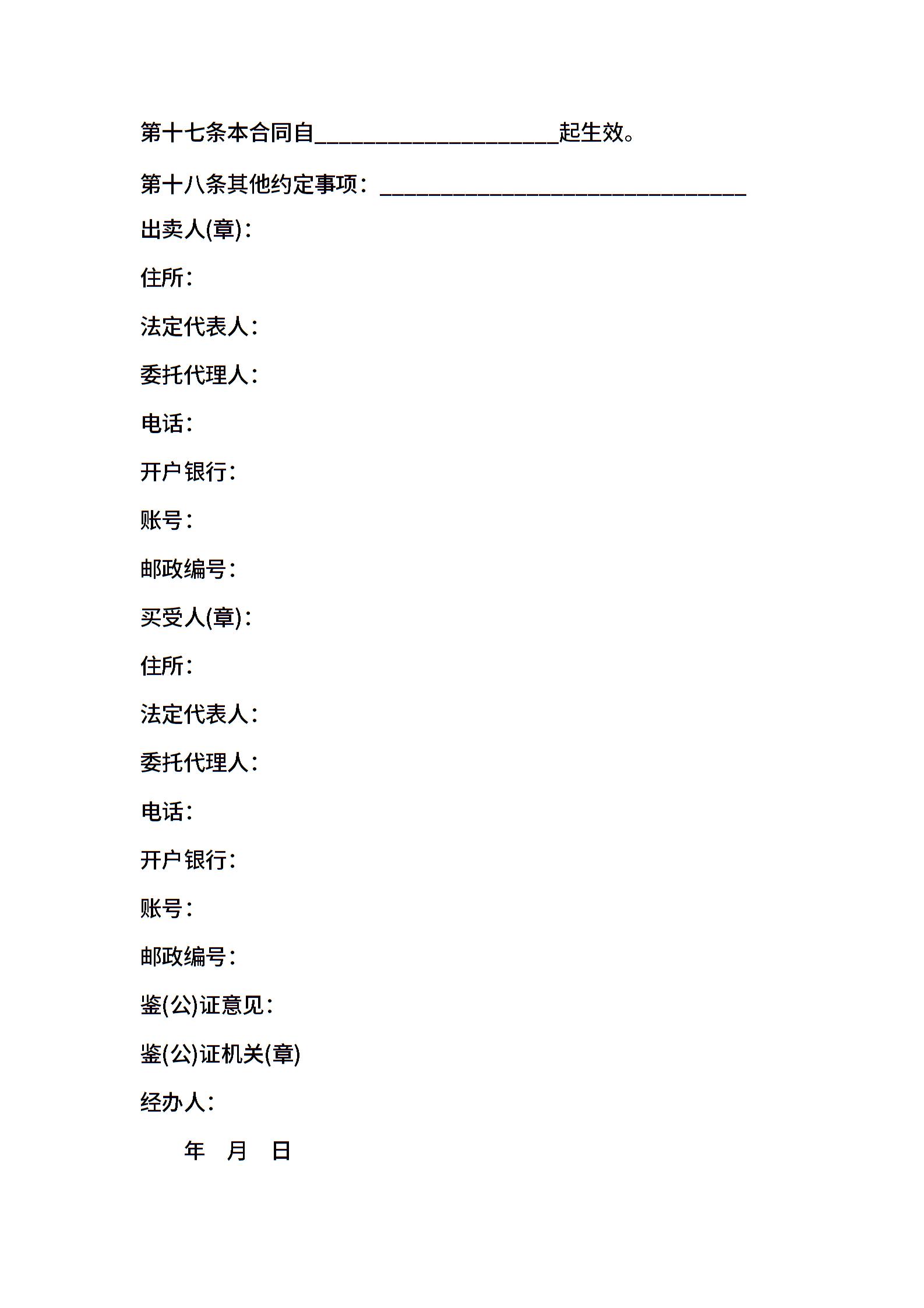 第十七条本合同自____________________起生效。

第十八条其他约定事项：______________________________

出卖人(章)：

住所：

法定代表人：

委托代理人：

电话：

开户银行：

账号：

邮政编号：

买受人(章)：

住所：

法定代表人：

委托代理人：

电话：

开户银行：

账号：

邮政编号：

鉴(公)证意见：

鉴(公)证机关(章)

经办人：

年 月 日